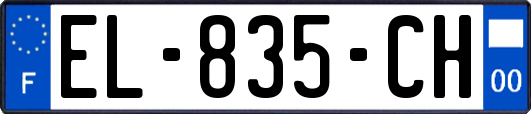 F
EL-835-CH
00